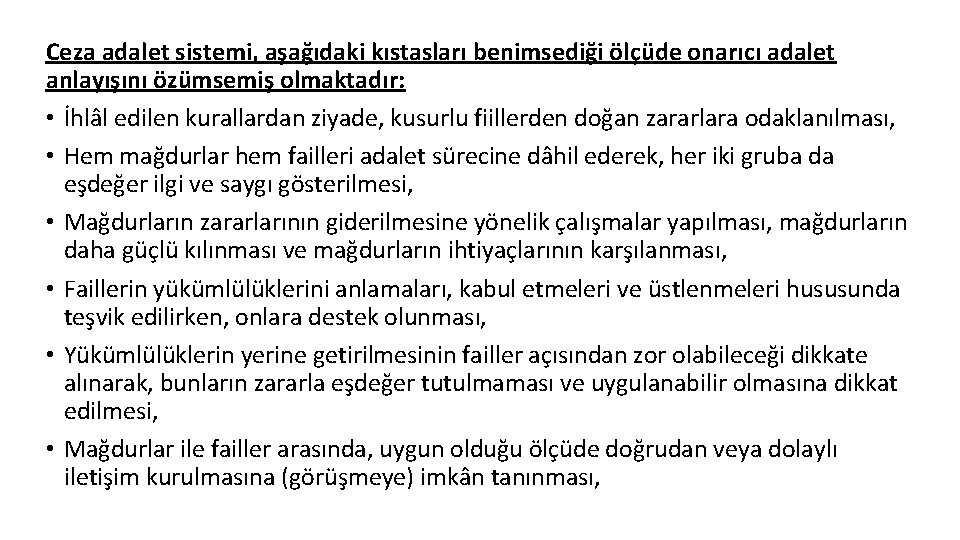 Ceza adalet sistemi, aşağıdaki kıstasları benimsediği ölçüde onarıcı adalet anlayışını özümsemiş olmaktadır:

• İhlâl edilen kurallardan ziyade, kusurlu fiillerden doğan zararlara odaklanılması,

• Hem mağdurlar hem failleri adalet sürecine dâhil ederek, her iki gruba da eşdeğer ilgi ve saygı gösterilmesi,

• Mağdurların zararlarının giderilmesine yönelik çalışmalar yapılması, mağdurların daha güçlü kılınması ve mağdurların ihtiyaçlarının karşılanması,

• Faillerin yükümlülüklerini anlamaları, kabul etmeleri ve üstlenmeleri hususunda teşvik edilirken, onlara destek olunması,

• Yükümlülüklerin yerine getirilmesinin failler açısından zor olabileceği dikkate alınarak, bunların zararla eşdeğer tutulmaması ve uygulanabilir olmasına dikkat edilmesi,

• Mağdurlar ile failler arasında, uygun olduğu ölçüde doğrudan veya dolaylı iletişim kurulmasına (görüşmeye) imkân tanınması,